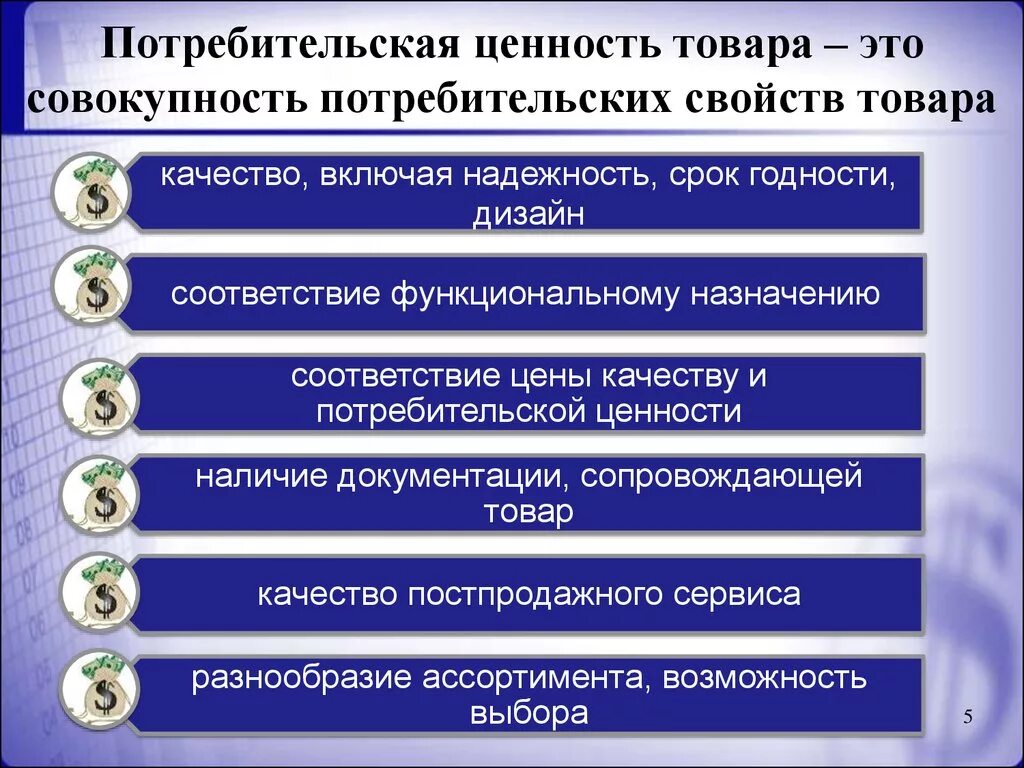 Потребительская ценность товара – это совокупность потребительских свойств товара

качество, включая надежность, срок годности, дизайн

соответствие функциональному назначению

соответствие цены качеству и потребительской ценности

наличие документации, сопровождающей товар

качество постпродажного сервиса

разнообразие ассортимента, возможность выбора

5